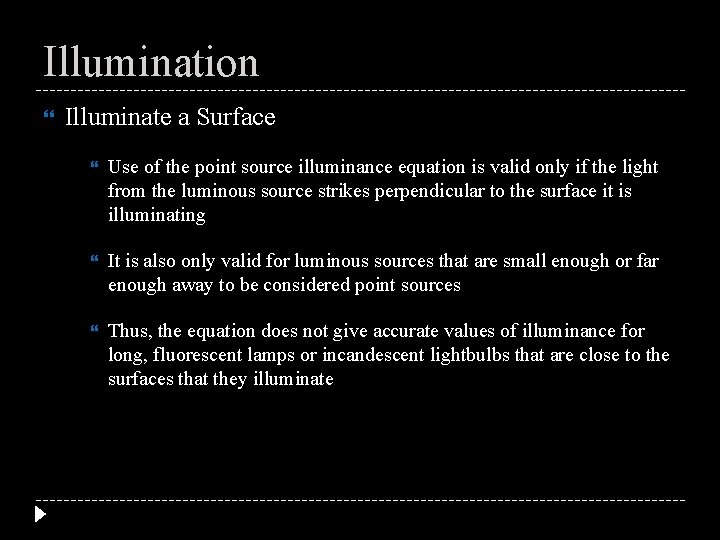 Illumination

Illuminate a Surface

Use of the point source illuminance equation is valid only if the light from the luminous source strikes perpendicular to the surface it is illuminating

It is also only valid for luminous sources that are small enough or far enough away to be considered point sources

Thus, the equation does not give accurate values of illuminance for long, fluorescent lamps or incandescent lightbulbs that are close to the surfaces that they illuminate